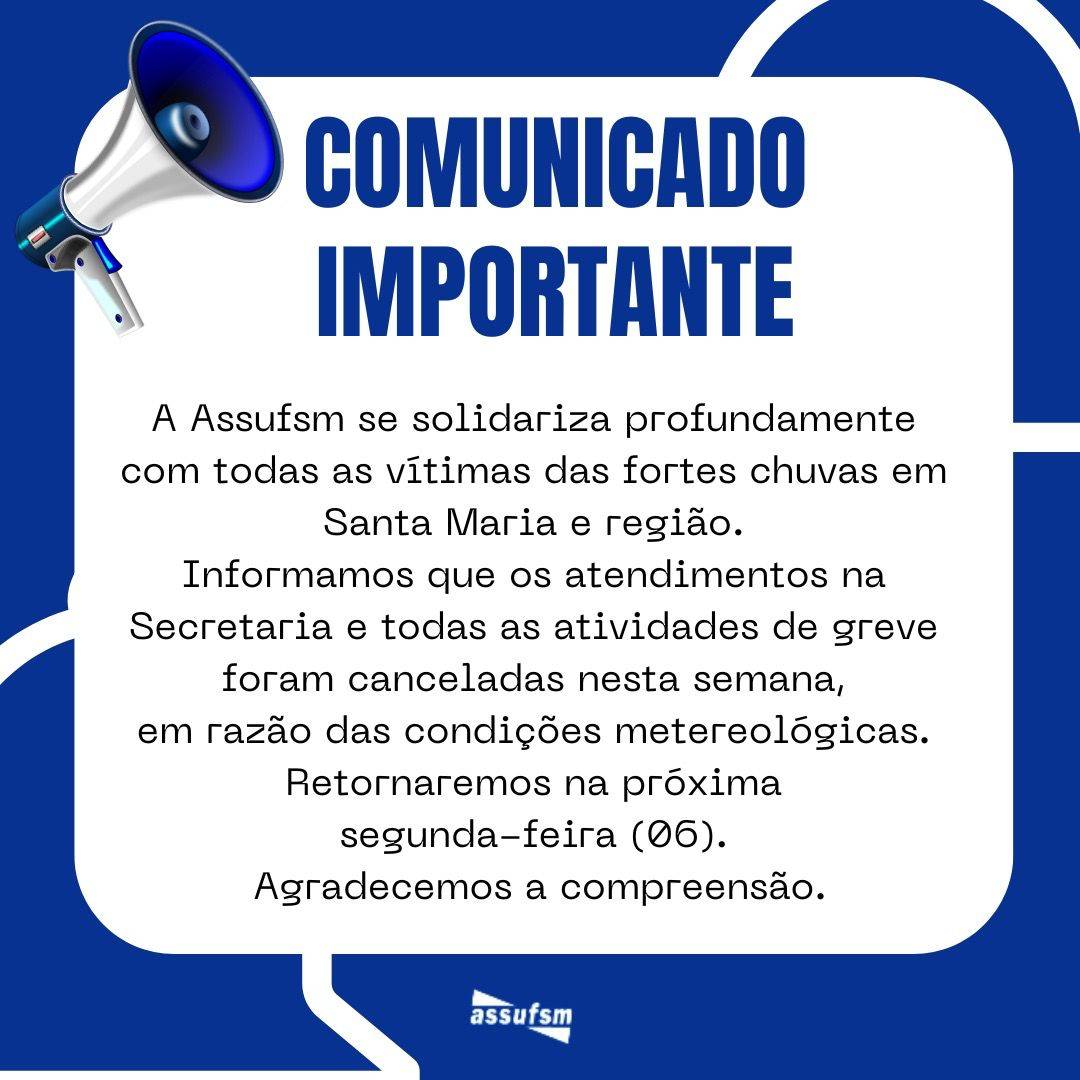 COMUNICADO IMPORTANTE

A Assufsm se solidariza profundamente com todas as vítimas das fortes chuvas em Santa Maria e região.
Informamos que os atendimentos na Secretaria e todas as atividades de greve foram canceladas nesta semana, em razão das condições metereológicas.
Retornaremos na próxima segunda-feira (06).
Agradecemos a compreensão.

assufsm